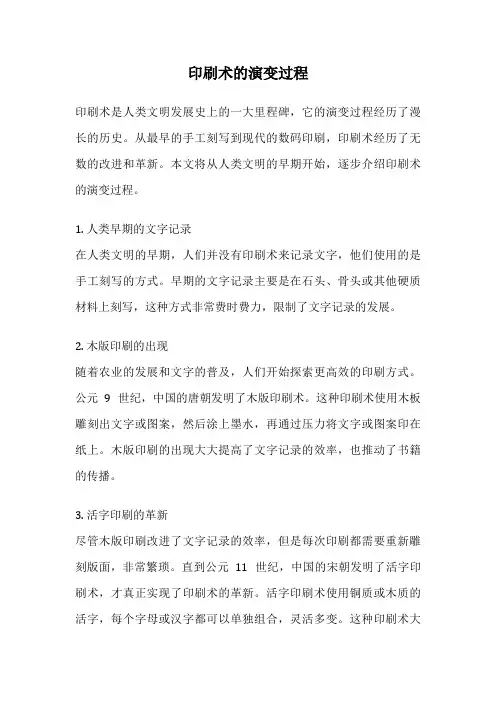 印刷术的演变过程

印刷术是人类文明发展史上的一大里程碑，它的演变过程经历了漫长的历史。从最早的手工刻写到现代的数码印刷，印刷术经历了无数的改进和革新。本文将从人类文明的早期开始，逐步介绍印刷术的演变过程。

1. 人类早期的文字记录
在人类文明的早期，人们并没有印刷术来记录文字，他们使用的是手工刻写的方式。早期的文字记录主要是在石头、骨头或其他硬质材料上刻写，这种方式非常费时费力，限制了文字记录的发展。

2. 木版印刷的出现
随着农业的发展和文字的普及，人们开始探索更高效的印刷方式。公元 9 世纪，中国的唐朝发明了木版印刷术。这种印刷术使用木板雕刻出文字或图案，然后涂上墨水，再通过压力将文字或图案印在纸上。木版印刷的出现大大提高了文字记录的效率，也推动了书籍的传播。

3. 活字印刷的革新
尽管木版印刷改进了文字记录的效率，但是每次印刷都需要重新雕刻版面，非常繁琐。直到公元 11 世纪，中国的宋朝发明了活字印刷术，才真正实现了印刷术的革新。活字印刷术使用铜质或木质的活字，每个字母或汉字都可以单独组合，灵活多变。这种印刷术大